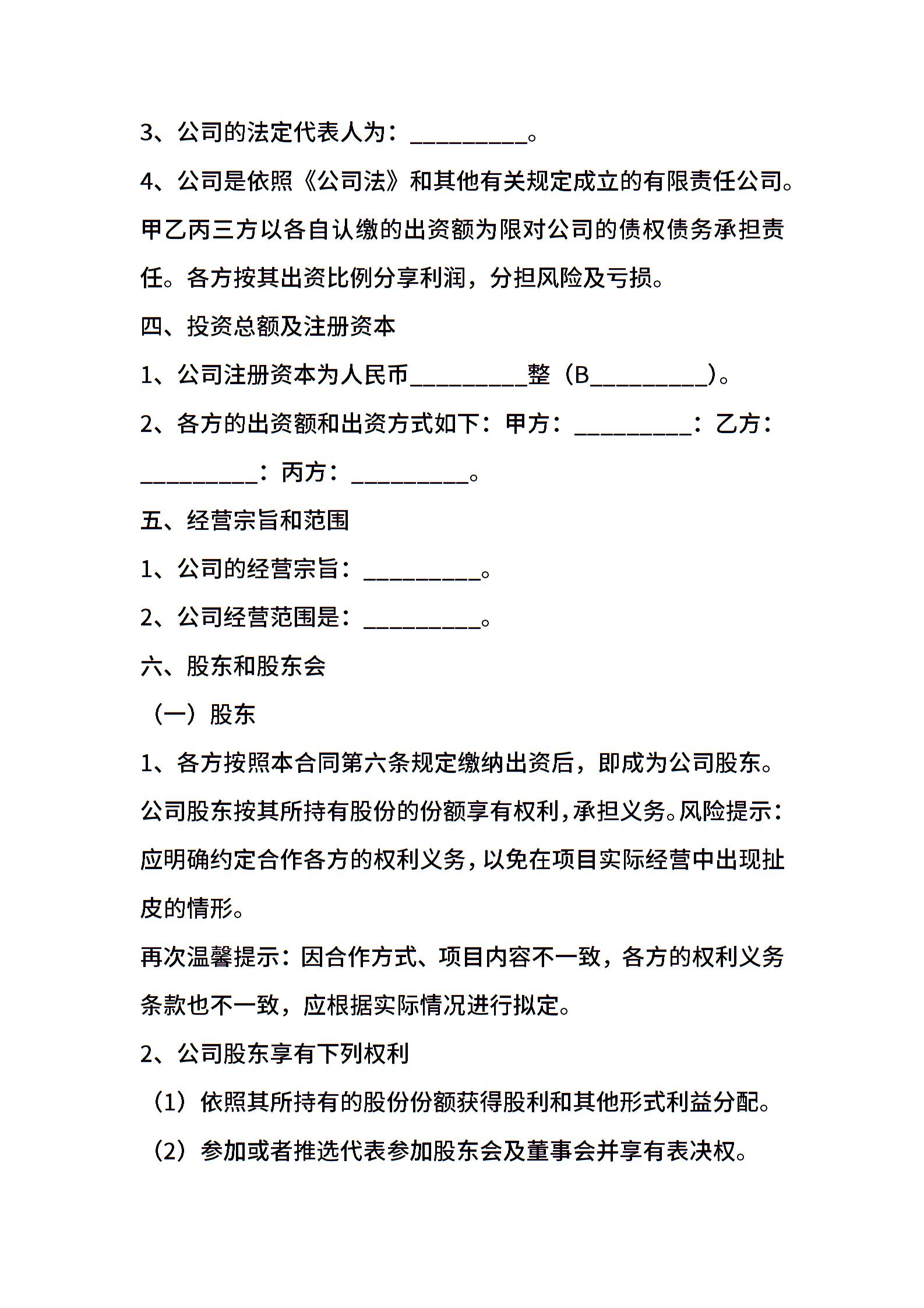 3、公司的法定代表人为：__________。

4、公司是依照《公司法》和其他有关规定成立的有限责任公司。甲乙丙三方以各自认缴的出资额为限对公司的债权债务承担责任。各方按其出资比例分享利润，分担风险及亏损。

四、投资总额及注册资本

1、公司注册资本为人民币__________整（B__________）。

2、各方的出资额和出资方式如下：甲方：__________：乙方：__________：丙方：__________。

五、经营宗旨和范围

1、公司的经营宗旨：__________。

2、公司经营范围是：__________。

六、股东和股东会

（一）股东

1、各方按照本合同第六条规定缴纳出资后，即成为公司股东。公司股东按其所持有股份的份额享有权利，承担义务。风险提示：应明确约定合作各方的权利义务，以免在项目实际经营中出现扯皮的情形。

再次温馨提示：因合作方式、项目内容不一致，各方的权利义务条款也不一致，应根据实际情况进行拟定。

2、公司股东享有下列权利

（1）依照其所持有的股份份额获得股利和其他形式利益分配。

（2）参加或者推选代表参加股东会及董事会并享有表决权。